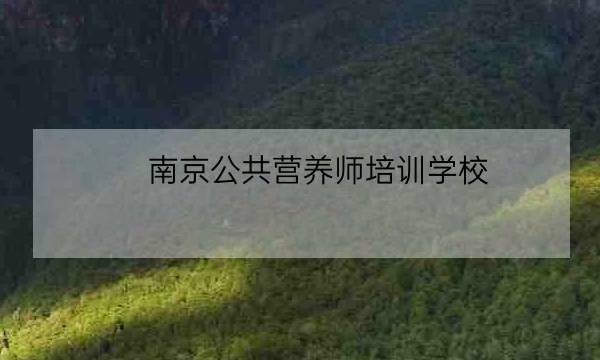 南京公共营养师培训学校